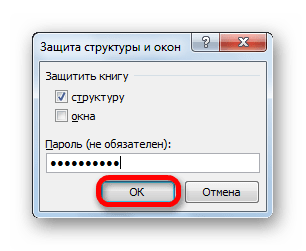 Защита структуры и окон

?

X

Защитить книгу

структуру

окна

Пароль (не обязателен):

••••••••••

ОК

Отмена